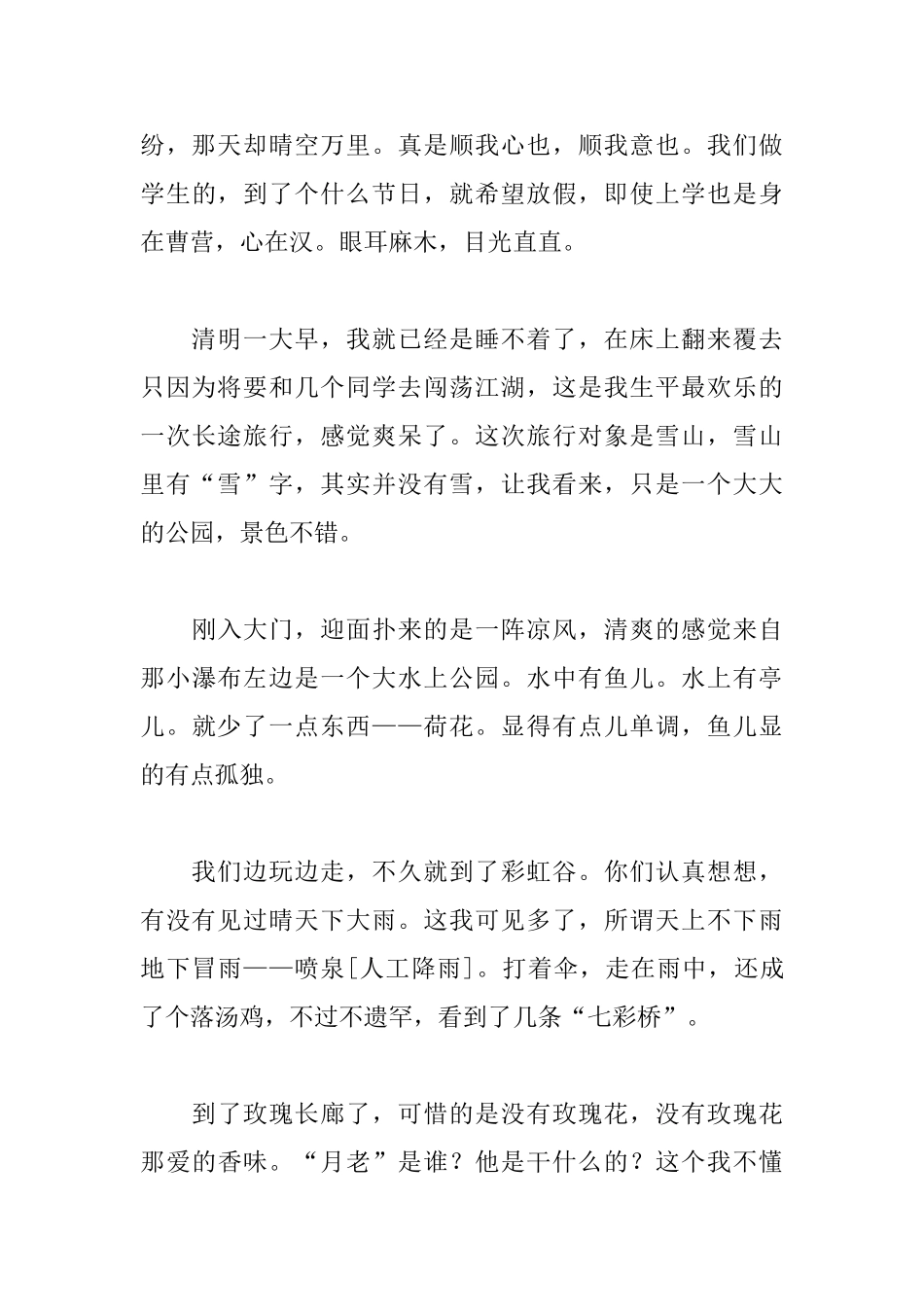 纷，那天却晴空万里。真是顺我心也，顺我意也。我们做学生的，到了个什么节日，就希望放假，即使上学也是身在曹营，心在汉。眼耳麻木，目光直直。

清明一大早，我就已经是睡不着了，在床上翻来覆去只因为将要和几个同学去闯荡江湖，这是我生平最欢乐的一次长途旅行，感觉爽呆了。这次旅行对象是雪山，雪山里有“雪”字，其实并没有雪，让我看来，只是一个大大的公园，景色不错。

刚入大门，迎面扑来的是一阵凉风，清爽的感觉来自那小瀑布左边是一个大水上公园。水中有鱼儿。水上有亭儿。就少了一点东西——荷花。显得有点儿单调，鱼儿显的有点孤独。

我们边玩边走，不久就到了彩虹谷。你们认真想想，有没有见过晴天下大雨。这我可见多了，所谓天上不下雨地下冒雨——喷泉[人工降雨]。打着伞，走在雨中，还成了个落汤鸡，不过不遗罕，看到了几条“七彩桥”。

到了玫瑰长廊了，可惜的是没有玫瑰花，没有玫瑰花那爱的香味。“月老”是谁？他是干什么的？这个我不懂